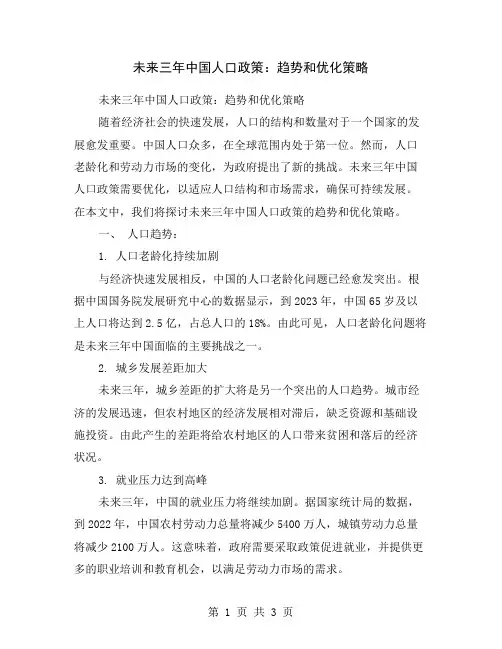 未来三年中国人口政策：趋势和优化策略

未来三年中国人口政策：趋势和优化策略

随着经济社会的快速发展，人口的结构和数量对于一个国家的发展愈发重要。中国人口众多，在全球范围内处于第一位。然而，人口老龄化和劳动力市场的变化，为政府提出了新的挑战。未来三年中国人口政策需要优化，以适应人口结构和市场需求，确保可持续发展。在本文中，我们将探讨未来三年中国人口政策的趋势和优化策略。

一、 人口趋势：

1. 人口老龄化持续加剧

与经济快速发展相反，中国的人口老龄化问题已经愈发突出。根据中国国务院发展研究中心的数据显示，到 2023 年，中国 65 岁及以上人口将达到 2.5 亿，占总人口的 18%。由此可见，人口老龄化问题将是未来三年中国面临的主要挑战之一。

2. 城乡发展差距加大

未来三年，城乡差距的扩大将是另一个突出的人口趋势。城市经济的发展迅速，但农村地区的经济发展相对滞后，缺乏资源和基础设施投资。由此产生的差距将给农村地区的人口带来贫困和落后的经济状况。

3. 就业压力达到高峰

未来三年，中国的就业压力将继续加剧。据国家统计局的数据，到 2022 年，中国农村劳动力总量将减少 5400 万人，城镇劳动力总量将减少 2100 万人。这意味着，政府需要采取政策促进就业，并提供更多的职业培训和教育机会，以满足劳动力市场的需求。

第 1 页 共 3 页